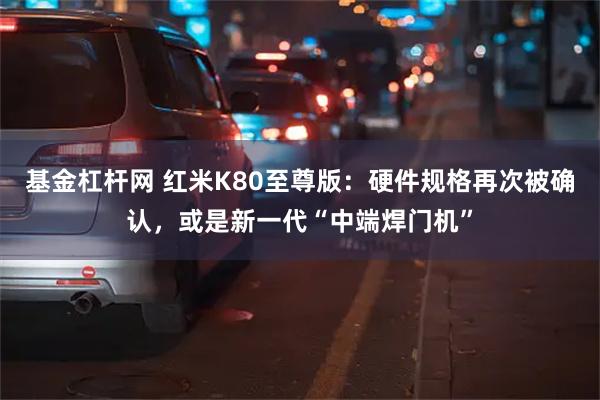 基金杠杆网 红米K80至尊版：硬件规格再次被确认，或是新一代“中端焊门机”